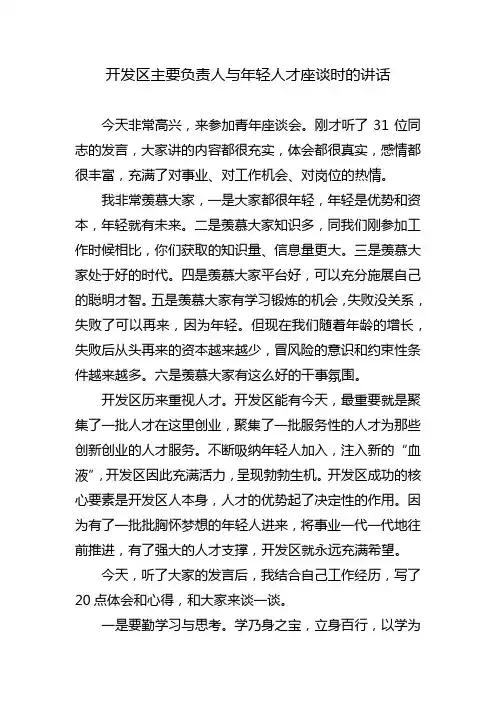 开发区主要负责人与年轻人才座谈时的讲话

今天非常高兴，来参加青年座谈会。刚才听了 31 位同志的发言，大家讲的内容都很充实，体会都很真实，感情都很丰富，充满了对事业、对工作机会、对岗位的热情。

我非常羡慕大家，一是大家都很年轻，年轻是优势和资本，年轻就有未来。二是羡慕大家知识多，同我们刚参加工作时候相比，你们获取的知识量、信息量更大。三是羡慕大家处于好的时代。四是羡慕大家平台好，可以充分施展自己的聪明才智。五是羡慕大家有学习锻炼的机会，失败没关系，失败了可以再来，因为年轻。但现在我们随着年龄的增长，失败后从头再来的资本越来越少，冒风险的意识和约束性条件越来越多。六是羡慕大家有这么好的干事氛围。

开发区历来重视人才。开发区能有今天，最重要就是聚集了一批人才在这里创业，聚集了一批服务性的人才为那些创新创业的人才服务。不断吸纳年轻人加入，注入新的“血液”，开发区因此充满活力，呈现勃勃生机。开发区成功的核心要素是开发区人本身，人才的优势起了决定性的作用。因为有了一批批胸怀梦想的年轻人进来，将事业一代一代地往前推进，有了强大的人才支撑，开发区就永远充满希望。

今天，听了大家的发言后，我结合自己工作经历，写了 20 点体会和心得，和大家来谈一谈。

一是要勤学习与思考。学乃身之宝，立身百行，以学为